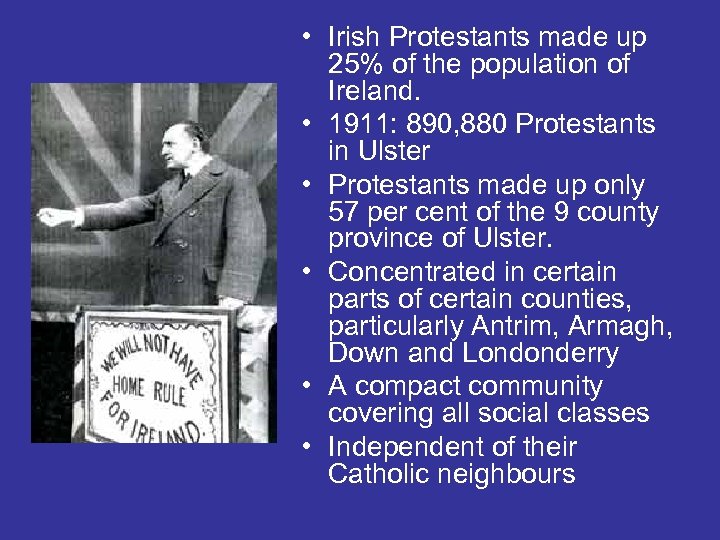 WE WILL NOT HAVE HOME RULE FOR IRELAND.

• Irish Protestants made up 25% of the population of Ireland.
• 1911: 890,880 Protestants in Ulster
• Protestants made up only 57 per cent of the 9 county province of Ulster.
• Concentrated in certain parts of certain counties, particularly Antrim, Armagh, Down and Londonderry
• A compact community covering all social classes
• Independent of their Catholic neighbours